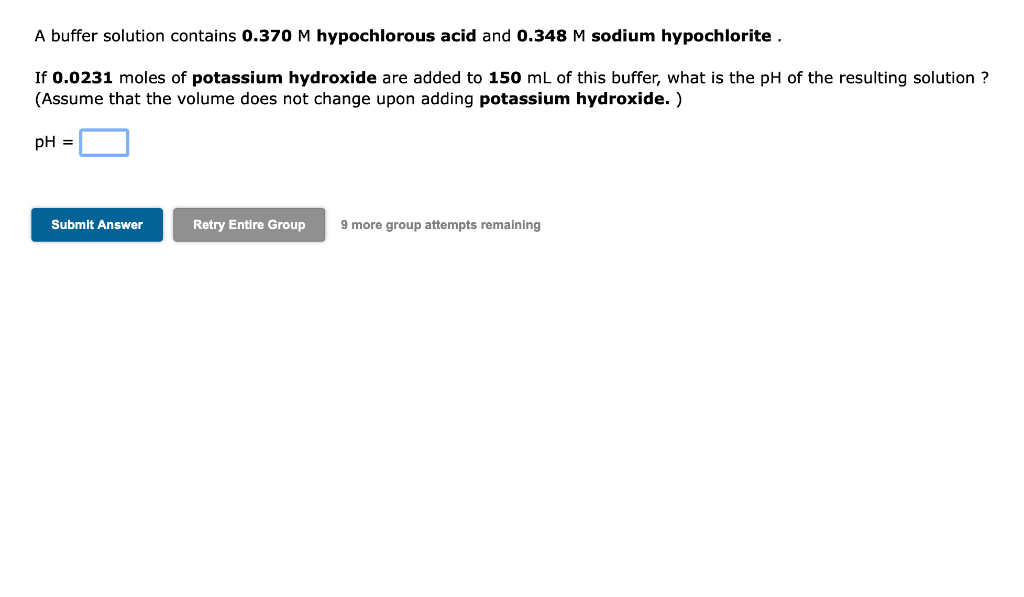 A buffer solution contains 0.370 M hypochlorous acid and 0.348 M sodium hypochlorite .

If 0.0231 moles of potassium hydroxide are added to 150 mL of this buffer, what is the pH of the resulting solution ? (Assume that the volume does not change upon adding potassium hydroxide. )

pH =

Submit Answer

Retry Entire Group

9 more group attempts remaining